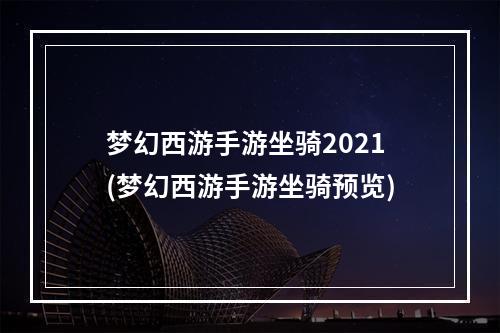 梦幻西游手游坐骑2021
(梦幻西游手游坐骑预览)